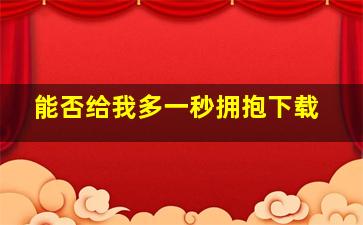 能否给我多一秒拥抱下载